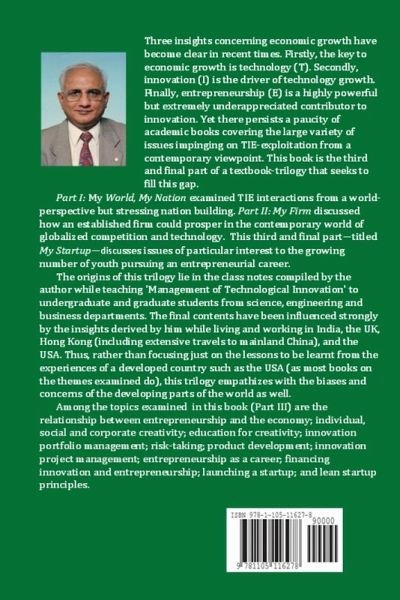 Three insights concerning economic growth have become clear in recent times. Firstly, the key to economic growth is technology (T). Secondly, innovation (I) is the driver of technology growth. Finally, entrepreneurship (E) is a highly powerful but extremely underappreciated contributor to innovation. Yet there persists a paucity of academic books covering the large variety of issues impinging on TIE-exploitation from a contemporary viewpoint. This book is the third and final part of a textbook-trilogy that seeks to fill this gap.

Part I: My World, My Nation examined TIE interactions from a world-perspective but stressing nation building. Part II: My Firm discussed how an established firm could prosper in the contemporary world of globalized competition and technology. This third and final part—titled My Startup—discusses issues of particular interest to the growing number of youth pursuing an entrepreneurial career.

The origins of this trilogy lie in the class notes compiled by the author while teaching 'Management of Technological Innovation' to undergraduate and graduate students from science, engineering and business departments. The final contents have been influenced strongly by the insights derived by him while living and working in India, the UK, Hong Kong (including extensive travels to mainland China), and the USA. Thus, rather than focusing just on the lessons to be learnt from the experiences of a developed country such as the USA (as most books on the themes examined do), this trilogy empathizes with the biases and concerns of the developing parts of the world as well.

Among the topics examined in this book (Part III) are the relationship between entrepreneurship and the economy; individual, social and corporate creativity; education for creativity; innovation portfolio management; risk-taking; product development; innovation project management; entrepreneurship as a career; financing innovation and entrepreneurship; launching a startup; and lean startup principles.

ISBN 978-1-105-11627-8
90000
9 781105 116278